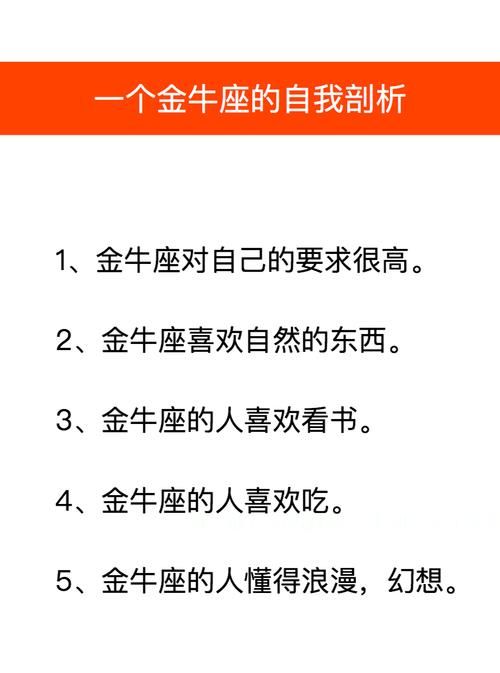 一个金牛座的自我剖析

1、金牛座对自己的要求很高。

2、金牛座喜欢自然的东西。

3、金牛座的人喜欢看书。

4、金牛座的人喜欢吃。

5、金牛座的人懂得浪漫，幻想。